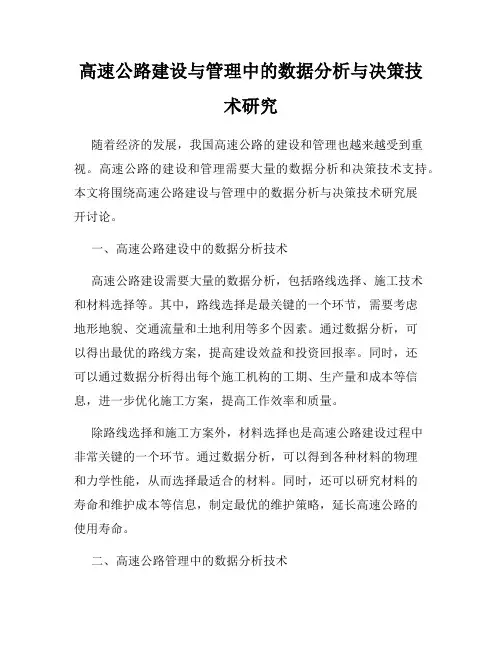 高速公路建设与管理中的数据分析与决策技术研究

随着经济的发展，我国高速公路的建设和管理也越来越受到重视。高速公路的建设和管理需要大量的数据分析和决策技术支持。本文将围绕高速公路建设与管理中的数据分析与决策技术研究展开讨论。

一、高速公路建设中的数据分析技术

高速公路建设需要大量的数据分析，包括路线选择、施工技术和材料选择等。其中，路线选择是最关键的一个环节，需要考虑地形地貌、交通流量和土地利用等多个因素。通过数据分析，可以得出最优的路线方案，提高建设效益和投资回报率。同时，还可以通过数据分析得出每个施工机构的工期、生产量和成本等信息，进一步优化施工方案，提高工作效率和质量。

除路线选择和施工方案外，材料选择也是高速公路建设过程中非常关键的一个环节。通过数据分析，可以得到各种材料的物理和力学性能，从而选择最适合的材料。同时，还可以研究材料的寿命和维护成本等信息，制定最优的维护策略，延长高速公路的使用寿命。

二、高速公路管理中的数据分析技术